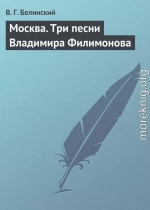 В. Г. Белинский

Москва. Три песни Владимира Филимонова

moreknig.org